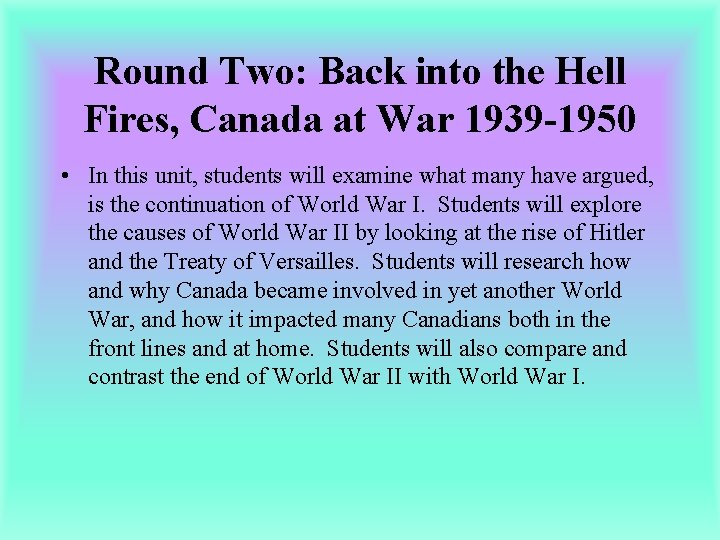 Round Two: Back into the Hell Fires, Canada at War 1939-1950

• In this unit, students will examine what many have argued, is the continuation of World War I. Students will explore the causes of World War II by looking at the rise of Hitler and the Treaty of Versailles. Students will research how and why Canada became involved in yet another World War, and how it impacted many Canadians both in the front lines and at home. Students will also compare and contrast the end of World War II with World War I.